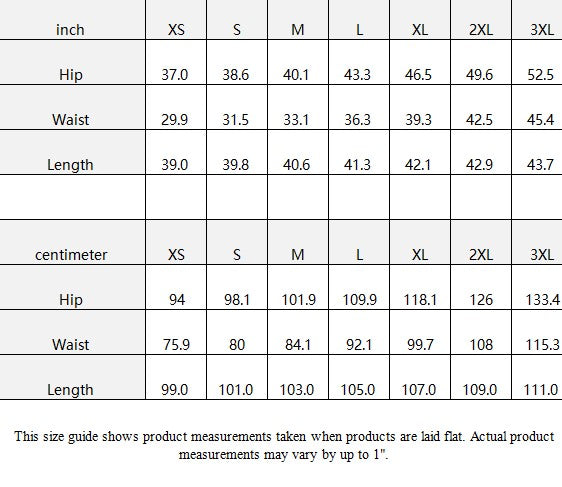 | inch | XS | S | M | L | XL | 2XL | 3XL |
|---|---|---|---|---|---|---|---|
| Hip | 37.0 | 38.6 | 40.1 | 43.3 | 46.5 | 49.6 | 52.5 |
| Waist | 29.9 | 31.5 | 33.1 | 36.3 | 39.3 | 42.5 | 45.4 |
| Length | 39.0 | 39.8 | 40.6 | 41.3 | 42.1 | 42.9 | 43.7 |
| | | | | | | | |
| centimeter | XS | S | M | L | XL | 2XL | 3XL |
| Hip | 94 | 98.1 | 101.9 | 109.9 | 118.1 | 126 | 133.4 |
| Waist | 75.9 | 80 | 84.1 | 92.1 | 99.7 | 108 | 115.3 |
| Length | 99.0 | 101.0 | 103.0 | 105.0 | 107.0 | 109.0 | 111.0 |

This size guide shows product measurements taken when products are laid flat. Actual product measurements may vary by up to 1".